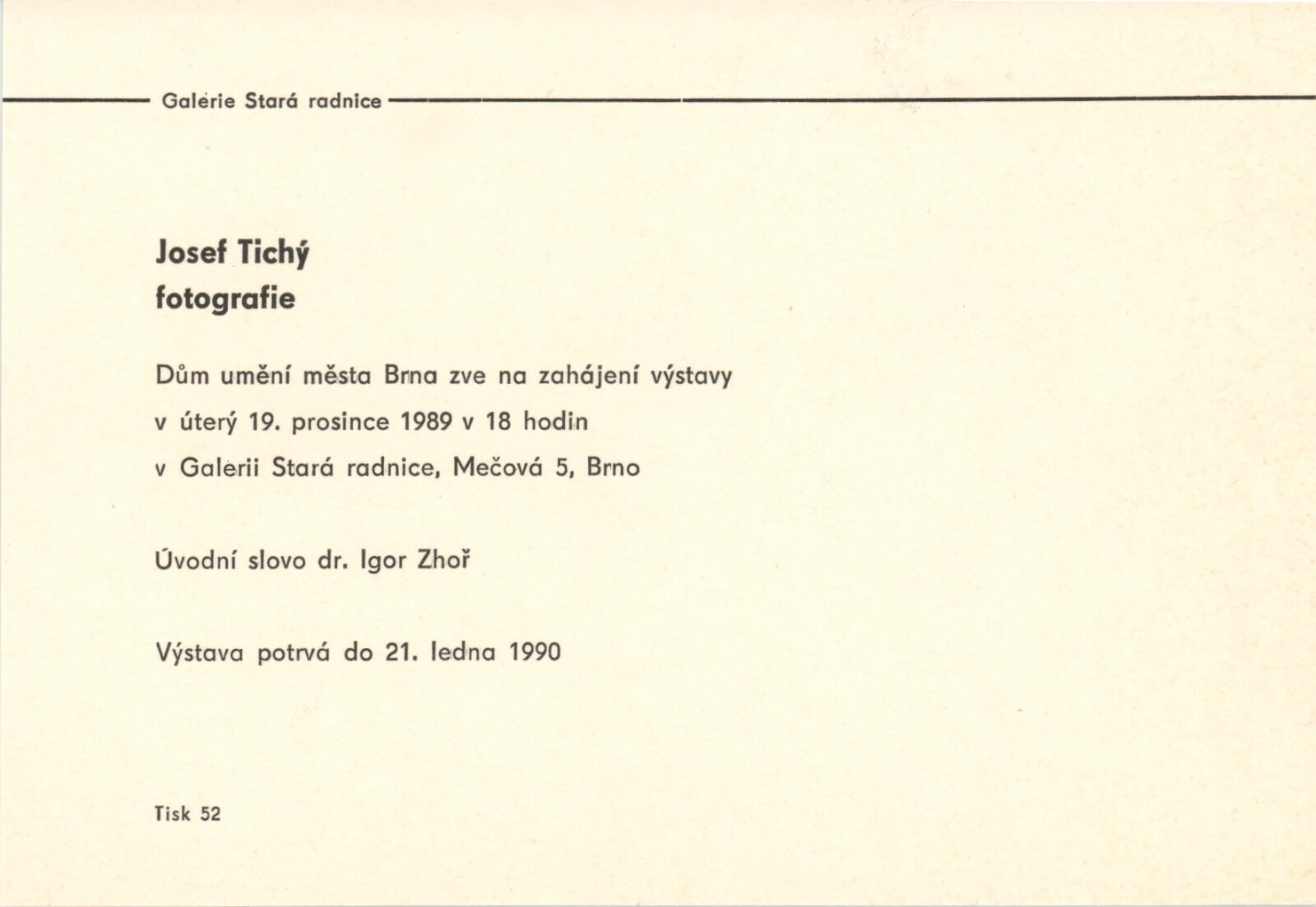 Galerie Stará radnice

Josef Tichý
fotografie

Dům umění města Brna zve na zahájení výstavy
v úterý 19. prosince 1989 v 18 hodin
v Galerii Stará radnice, Mečová 5, Brno

Úvodní slovo dr. Igor Zhoř

Výstava potrvá do 21. ledna 1990

Tisk 52